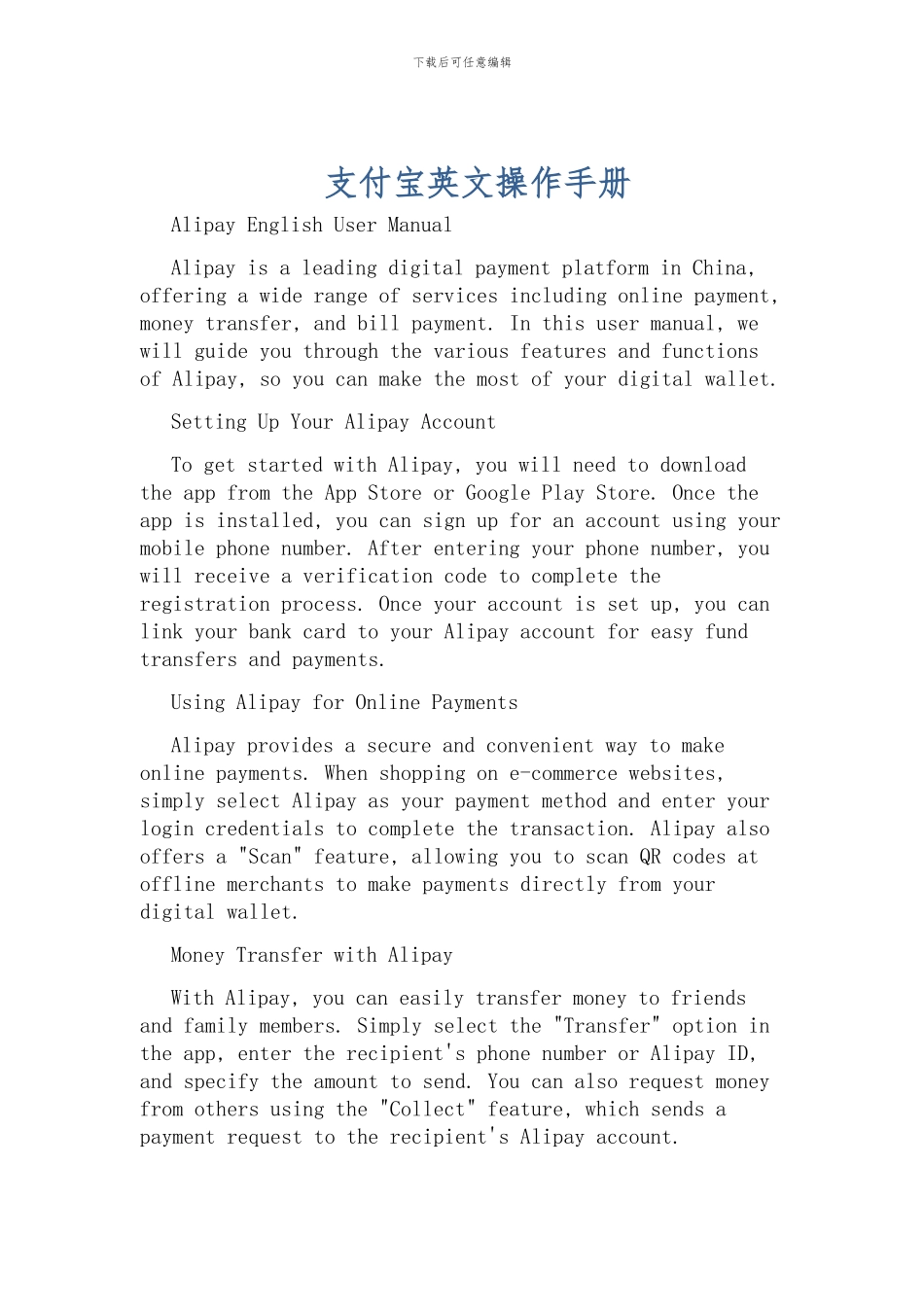 下载后可任意编辑

支付宝英文操作手册

Alipay English User Manual

Alipay is a leading digital payment platform in China, offering a wide range of services including online payment, money transfer, and bill payment. In this user manual, we will guide you through the various features and functions of Alipay, so you can make the most of your digital wallet.

Setting Up Your Alipay Account

To get started with Alipay, you will need to download the app from the App Store or Google Play Store. Once the app is installed, you can sign up for an account using your mobile phone number. After entering your phone number, you will receive a verification code to complete the registration process. Once your account is set up, you can link your bank card to your Alipay account for easy fund transfers and payments.

Using Alipay for Online Payments

Alipay provides a secure and convenient way to make online payments. When shopping on e-commerce websites, simply select Alipay as your payment method and enter your login credentials to complete the transaction. Alipay also offers a "Scan" feature, allowing you to scan QR codes at offline merchants to make payments directly from your digital wallet.

Money Transfer with Alipay

With Alipay, you can easily transfer money to friends and family members. Simply select the "Transfer" option in the app, enter the recipient's phone number or Alipay ID, and specify the amount to send. You can also request money from others using the "Collect" feature, which sends a payment request to the recipient's Alipay account.